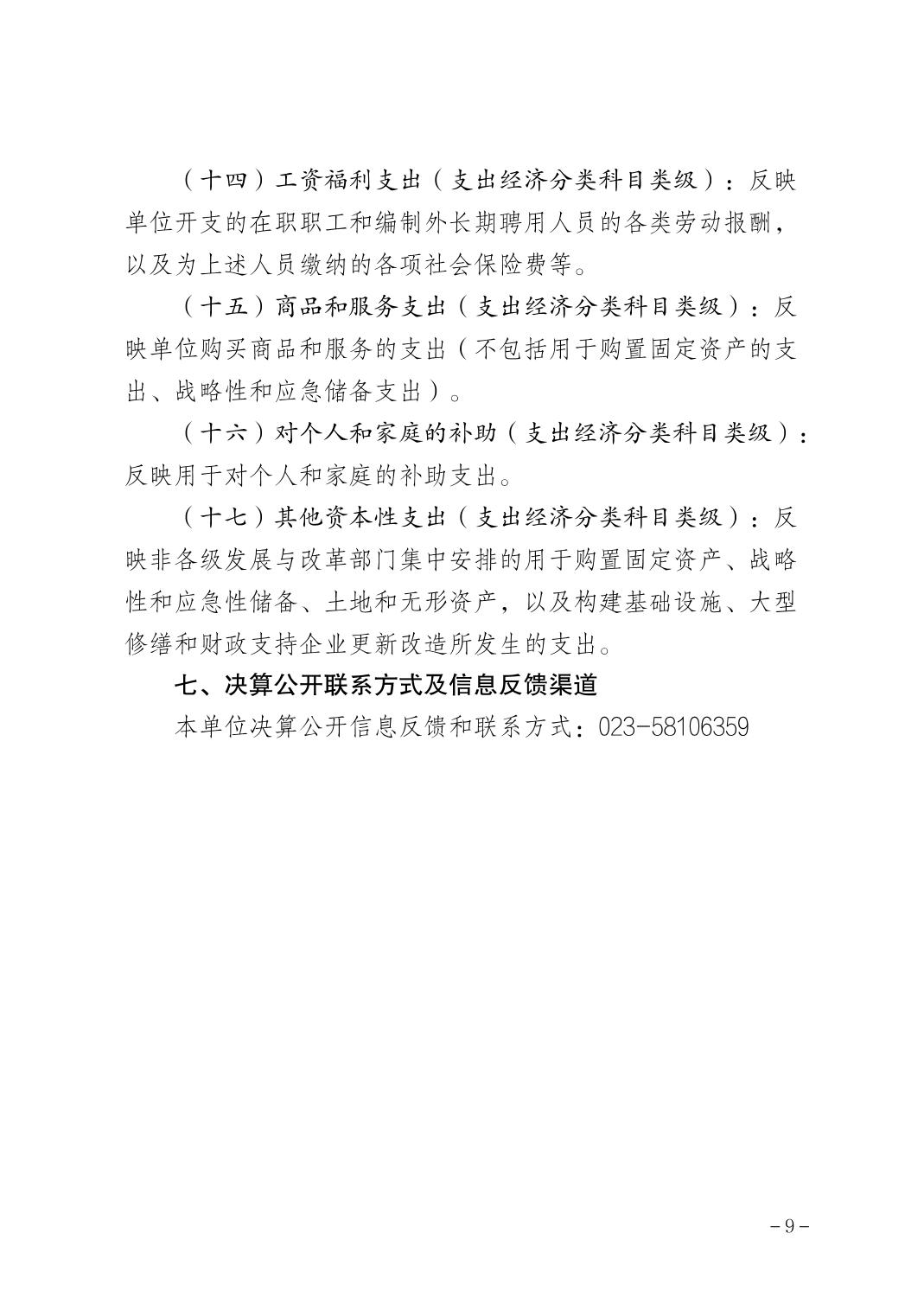 （十四）工资福利支出（支出经济分类科目类级）：反映单位开支的在职职工和编制外长期聘用人员的各类劳动报酬，以及为上述人员缴纳的各项社会保险费等。

（十五）商品和服务支出（支出经济分类科目类级）：反映单位购买商品和服务的支出（不包括用于购置固定资产的支出、战略性和应急储备支出）。

（十六）对个人和家庭的补助（支出经济分类科目类级）：反映用于对个人和家庭的补助支出。

（十七）其他资本性支出（支出经济分类科目类级）：反映非各级发展与改革部门集中安排的用于购置固定资产、战略性和应急性储备、土地和无形资产，以及构建基础设施、大型修缮和财政支持企业更新改造所发生的支出。

七、决算公开联系方式及信息反馈渠道

本单位决算公开信息反馈和联系方式：023-58106359

－9－